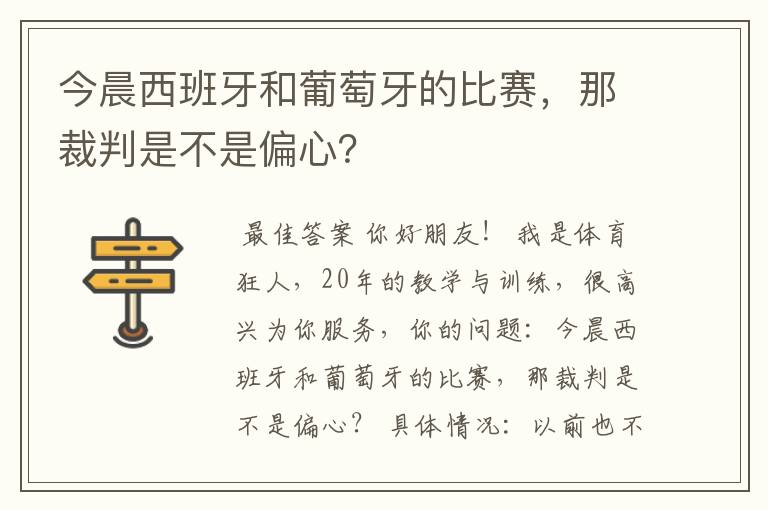 今晨西班牙和葡萄牙的比赛，那裁判是不是偏心?

最佳答案 你好朋友！ 我是体育狂人，20年的教学与训练，很高兴为你服务，你的问题：今晨西班牙和葡萄牙的比赛，那裁判是不是偏心？ 具体情况：以前也不